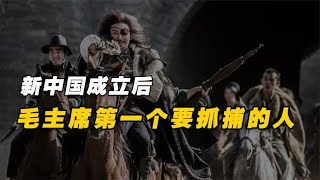 新中国成立后

毛主席第一个要抓捕的人